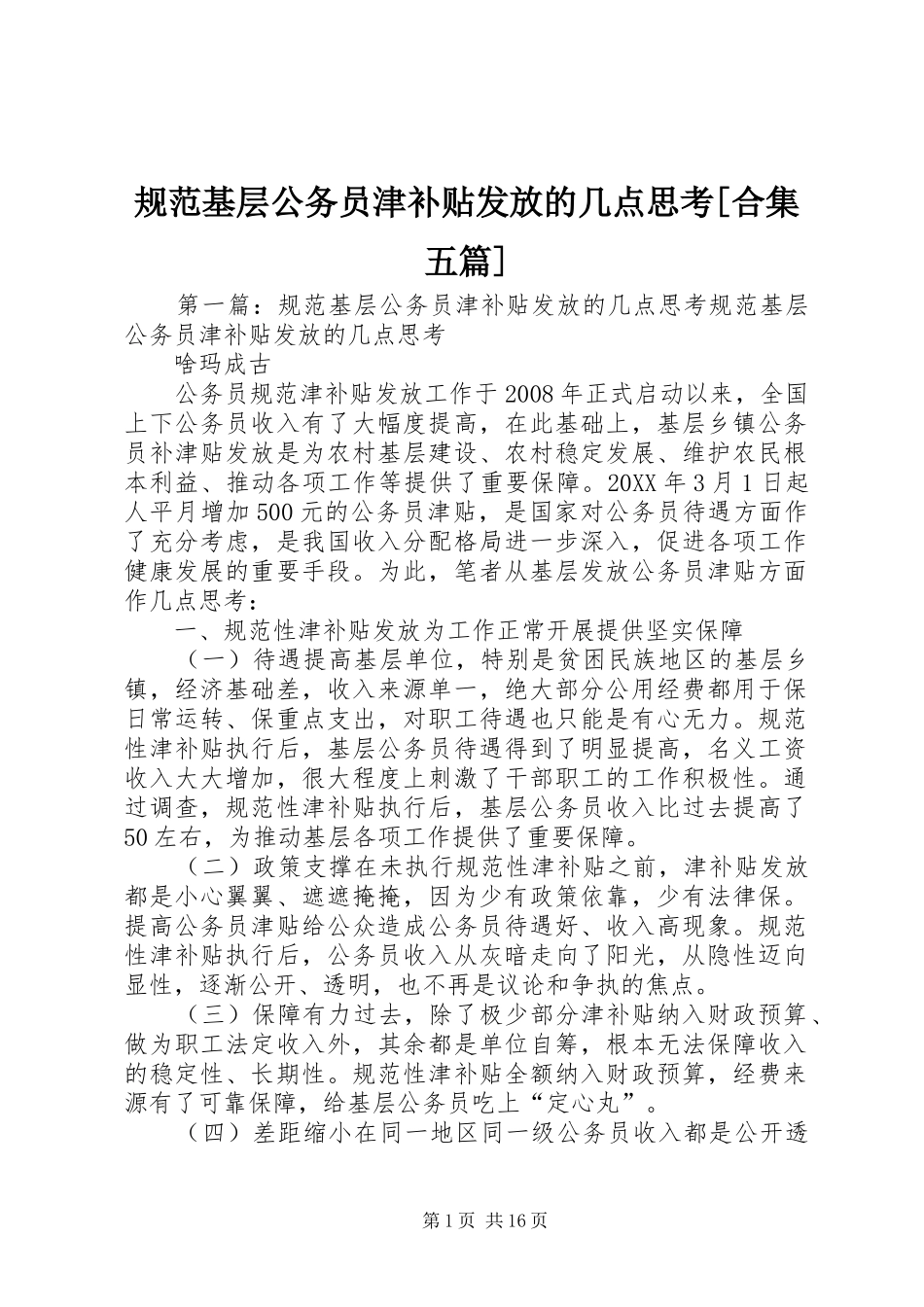 规范基层公务员津补贴发放的几点思考[合集五篇]

第一篇：规范基层公务员津补贴发放的几点思考规范基层公务员津补贴发放的几点思考

啥玛成古

公务员规范津补贴发放工作于2008年正式启动以来，全国上下公务员收入有了大幅度提高，在此基础上，基层乡镇公务员补津贴发放是为农村基层建设、农村稳定发展、维护农民根本利益、推动各项工作等提供了重要保障。20XX年3月1日起人平月增加500元的公务员津贴，是国家对公务员待遇方面作了充分考虑，是我国收入分配格局进一步深入，促进各项工作健康发展的重要手段。为此，笔者从基层发放公务员津贴方面作几点思考：

一、规范性津补贴发放为工作正常开展提供坚实保障

（一）待遇提高基层单位，特别是贫困民族地区的基层乡镇，经济基础差，收入来源单一，绝大部分公用经费都用于保日常运转、保重点支出，对职工待遇也只能是有心无力。规范性津补贴执行后，基层公务员待遇得到了明显提高，名义工资收入大大增加，很大程度上刺激了干部职工的工作积极性。通过调查，规范性津补贴执行后，基层公务员收入比过去提高了50左右，为推动基层各项工作提供了重要保障。

（二）政策支撑在未执行规范性津补贴之前，津补贴发放都是小心翼翼、遮遮掩掩，因为少有政策依靠，少有法律保。提高公务员津贴给公众造成公务员待遇好、收入高现象。规范性津补贴执行后，公务员收入从灰暗走向了阳光，从隐性迈向显性，逐渐公开、透明，也不再是议论和争执的焦点。

（三）保障有力过去，除了极少部分津补贴纳入财政预算、做为职工法定收入外，其余都是单位自筹，根本无法保障收入的稳定性、长期性。规范性津补贴全额纳入财政预算，经费来源有了可靠保障，给基层公务员吃上“定心丸”。

（四）差距缩小在同一地区同一级公务员收入都是公开透

第1页 共16页